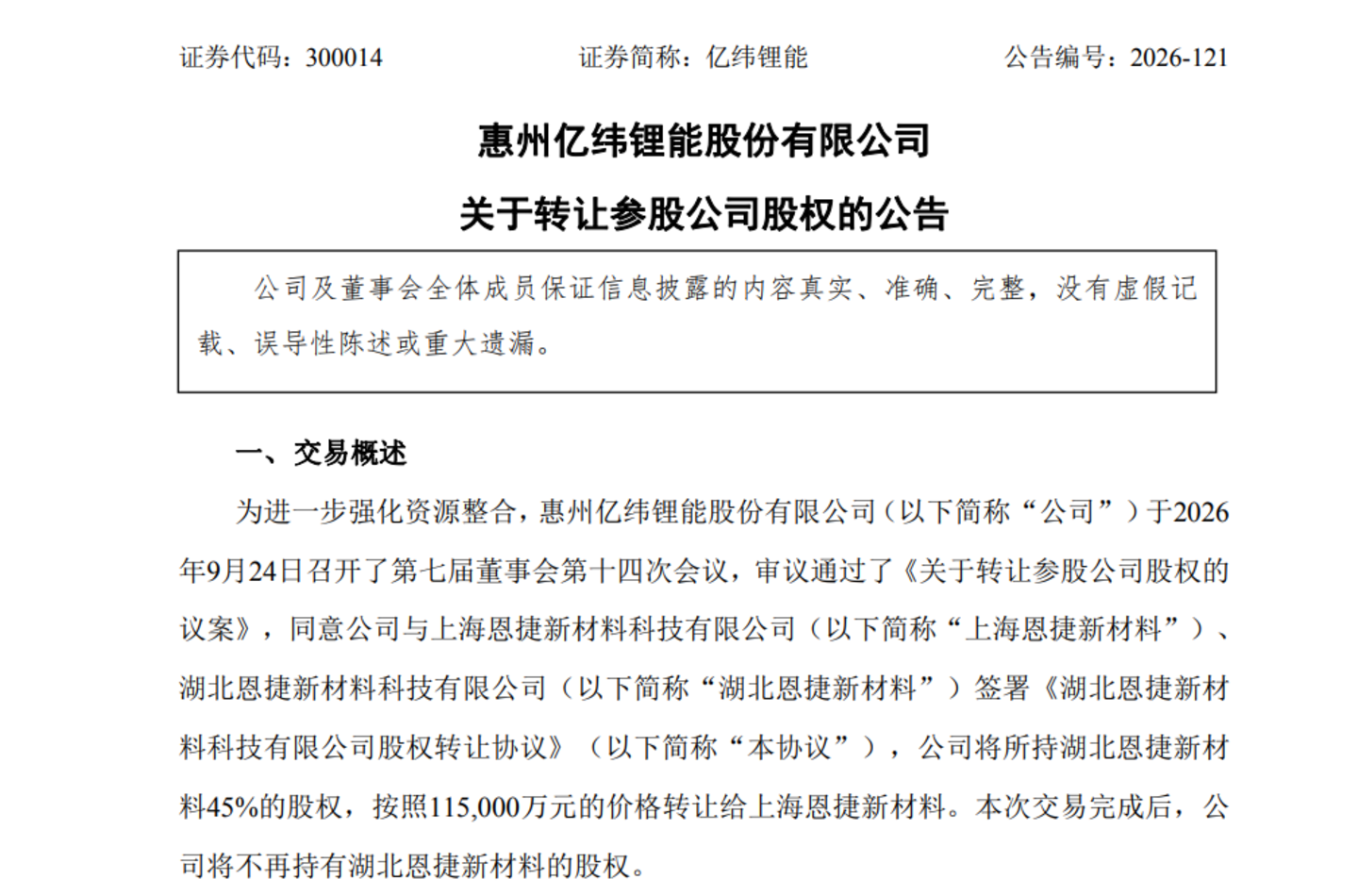 证券代码：300014　　证券简称：亿纬锂能　　公告编号：2026-121

惠州亿纬锂能股份有限公司

关于转让参股公司股权的公告

公司及董事会全体成员保证信息披露的内容真实、准确、完整，没有虚假记载、误导性陈述或重大遗漏。

一、交易概述

为进一步强化资源整合，惠州亿纬锂能股份有限公司（以下简称“公司”）于2026年9月24日召开了第七届董事会第十四次会议，审议通过了《关于转让参股公司股权的议案》，同意公司与上海恩捷新材料科技有限公司（以下简称“上海恩捷新材料”）、湖北恩捷新材料科技有限公司（以下简称“湖北恩捷新材料”）签署《湖北恩捷新材料科技有限公司股权转让协议》（以下简称“本协议”），公司将所持湖北恩捷新材料45%的股权，按照115,000万元的价格转让给上海恩捷新材料。本次交易完成后，公司将不再持有湖北恩捷新材料的股权。